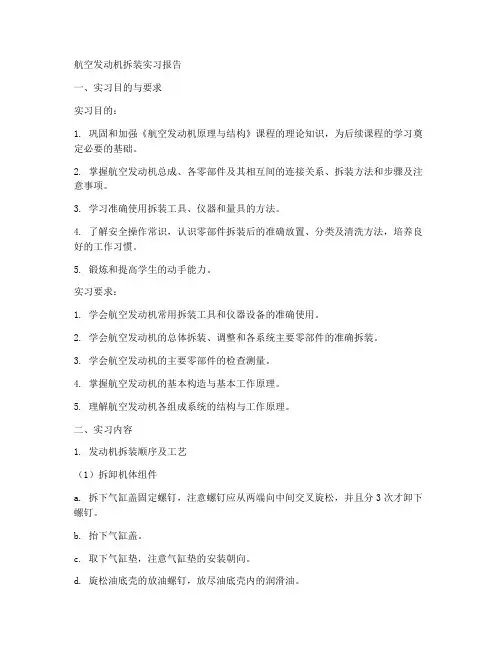 航空发动机拆装实习报告

一、实习目的与要求

实习目的：

1. 巩固和加强《航空发动机原理与结构》课程的理论知识，为后续课程的学习奠定必要的基础。

2. 掌握航空发动机总成、各零部件及其相互间的连接关系、拆装方法和步骤及注意事项。

3. 学习准确使用拆装工具、仪器和量具的方法。

4. 了解安全操作常识，认识零部件拆装后的准确放置、分类及清洗方法，培养良好的工作习惯。

5. 锻炼和提高学生的动手能力。

实习要求：

1. 学会航空发动机常用拆装工具和仪器设备的准确使用。

2. 学会航空发动机的总体拆装、调整和各系统主要零部件的准确拆装。

3. 学会航空发动机的主要零部件的检查测量。

4. 掌握航空发动机的基本构造与基本工作原理。

5. 理解航空发动机各组成系统的结构与工作原理。

二、实习内容

1. 发动机拆装顺序及工艺

（1）拆卸机体组件

a. 拆下气缸盖固定螺钉，注意螺钉应从两端向中间交叉旋松，并且分 3 次才卸下螺钉。

b. 抬下气缸盖。

c. 取下气缸垫，注意气缸垫的安装朝向。

d. 旋松油底壳的放油螺钉，放尽油底壳内的润滑油。